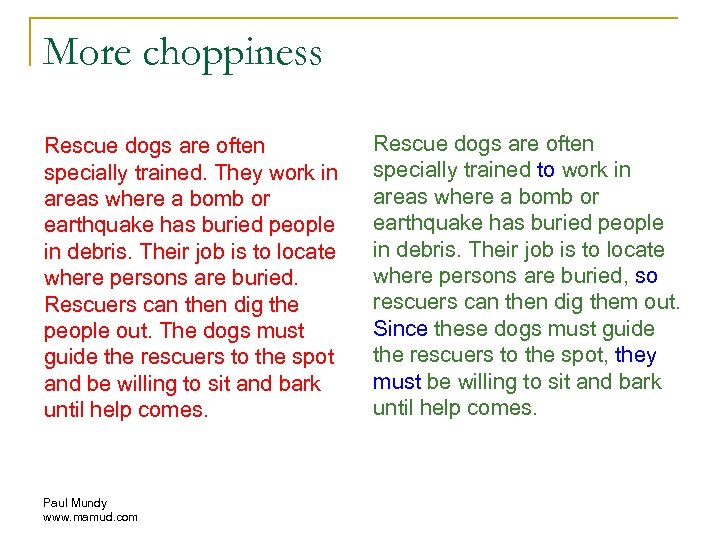 More choppiness

Rescue dogs are often specially trained. They work in areas where a bomb or earthquake has buried people in debris. Their job is to locate where persons are buried. Rescuers can then dig the people out. The dogs must guide the rescuers to the spot and be willing to sit and bark until help comes.

Rescue dogs are often specially trained to work in areas where a bomb or earthquake has buried people in debris. Their job is to locate where persons are buried, so rescuers can then dig them out. Since these dogs must guide the rescuers to the spot, they must be willing to sit and bark until help comes.

Paul Mundy
www.mamud.com